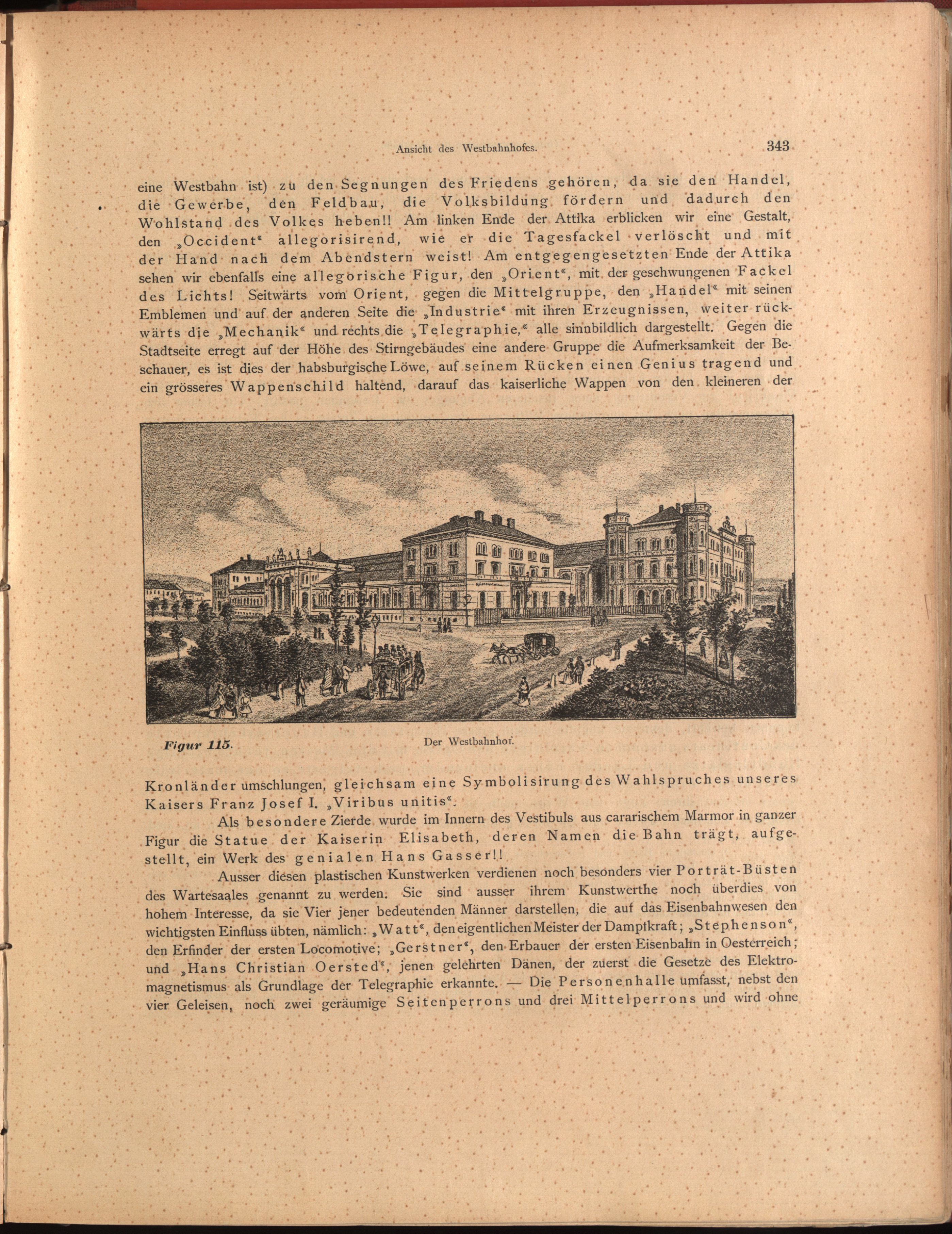 Ansicht des Westbahnhofes. 343

eine Westbahn ist) zu den Segnungen des Friedens gehören, da sie den Handel, die Gewerbe, den Feldbau, die Volksbildung fördern und dadurch den Wohlstand des Volkes heben!! Am linken Ende der Attika erblicken wir eine Gestalt, den „Occident“ allegorisirend, wie er die Tagesfackel verlöscht und mit der Hand nach dem Abendstern weist! Am entgegengesetzten Ende der Attika sehen wir ebenfalls eine allegorische Figur, den „Orient“, mit der geschwungenen Fackel des Lichts! Seitwärts vom Orient, gegen die Mittelgruppe, den „Handel“ mit seinen Emblemen und auf der anderen Seite die „Industrie“ mit ihren Erzeugnissen, weiter rückwärts die „Mechanik“ und rechts die „Telegraphie,“ alle sinnbildlich dargestellt. Gegen die Stadtseite erregt auf der Höhe des Stirngebäudes eine andere Gruppe die Aufmerksamkeit der Beschauer, es ist dies der habsburgische Löwe, auf seinem Rücken einen Genius tragend und ein grösseres Wappenschild haltend, darauf das kaiserliche Wappen von den kleineren der

Figur 115. Der Westbahnhof.

Kronländer umschlungen, gleichsam eine Symbolisirung des Wahlspruches unseres Kaisers Franz Josef I. „Viribus unitis“.

Als besondere Zierde wurde im Innern des Vestibuls aus cararischem Marmor in ganzer Figur die Statue der Kaiserin Elisabeth, deren Namen die Bahn trägt, aufgestellt, ein Werk des genialen Hans Gasser!!

Ausser diesen plastischen Kunstwerken verdienen noch besonders vier Porträt-Büsten des Wartesaales genannt zu werden. Sie sind ausser ihrem Kunstwerthe noch überdies von hohem Interesse, da sie Vier jener bedeutenden Männer darstellen, die auf das Eisenbahnwesen den wichtigsten Einfluss übten, nämlich: „Watt“, den eigentlichen Meister der Dampfkraft; „Stephenson“, den Erfinder der ersten Locomotive; „Gerstner“, den Erbauer der ersten Eisenbahn in Oesterreich; und „Hans Christian Oersted“, jenen gelehrten Dänen, der zuerst die Gesetze des Elektromagnetismus als Grundlage der Telegraphie erkannte. — Die Personenhalle umfasst, nebst den vier Geleisen, noch zwei geräumige Seitenperrons und drei Mittelperrons und wird ohne